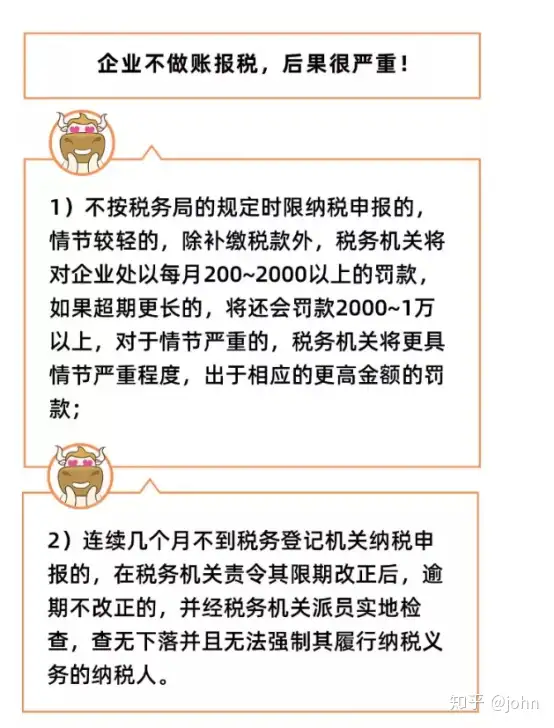 企业不做账报税，后果很严重！

1）不按税务局的规定时限纳税申报的，情节较轻的，除补缴税款外，税务机关将对企业处以每月200~2000以上的罚款，如果超期更长的，将还会罚款2000~1万以上，对于情节严重的，税务机关将更具情节严重程度，出于相应的更高金额的罚款；

2）连续几个月不到税务登记机关纳税申报的，在税务机关责令其限期改正后，逾期不改正的，并经税务机关派员实地检查，查无下落并且无法强制其履行纳税义务的纳税人。

知乎 @john